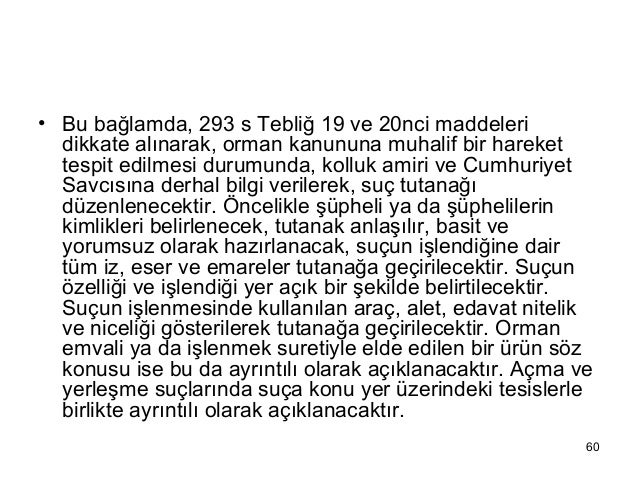 • Bu bağlamda, 293 s Tebliğ 19 ve 20nci maddeleri dikkate alınarak, orman kanununa muhalif bir hareket tespit edilmesi durumunda, kolluk amiri ve Cumhuriyet Savcısına derhal bilgi verilerek, suç tutanağı düzenlenecektir. Öncelikle şüpheli ya da şüphelilerin kimlikleri belirlenecek, tutanak anlaşılır, basit ve yorumsuz olarak hazırlanacak, suçun işlendiğine dair tüm iz, eser ve emareler tutanağa geçirilecektir. Suçun özelliği ve işlendiği yer açık bir şekilde belirtilecektir. Suçun işlenmesinde kullanılan araç, alet, edavat nitelik ve niceliği gösterilerek tutanağa geçirilecektir. Orman emvali ya da işlenmek suretiyle elde edilen bir ürün söz konusu ise bu da ayrıntılı olarak açıklanacaktır. Açma ve yerleşme suçlarında suça konu yer üzerindeki tesislerle birlikte ayrıntılı olarak açıklanacaktır.

60